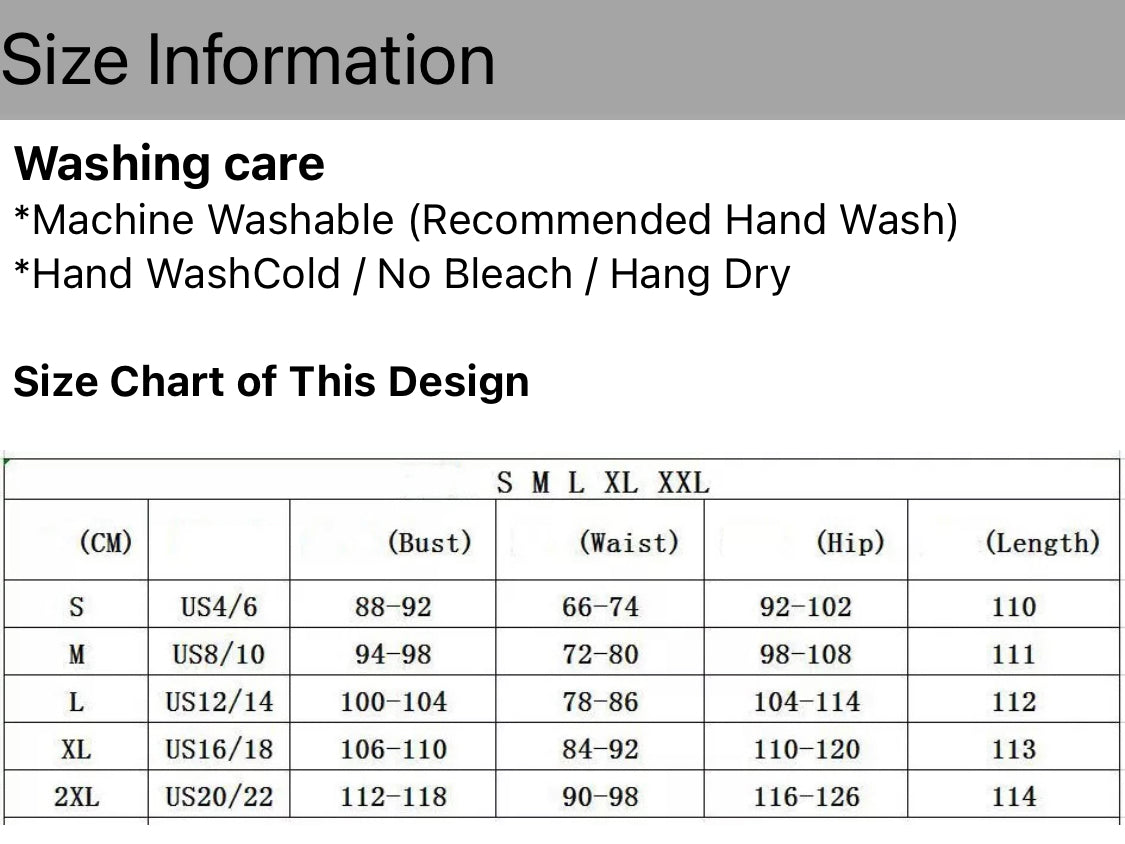 Size Information

Washing care

*Machine Washable (Recommended Hand Wash)

*Hand WashCold / No Bleach / Hang Dry

Size Chart of This Design

| S M L XL XXL | | | | | |
|---|---|---|---|---|---|
| (CM) | | (Bust) | (Waist) | (Hip) | (Length) |
| S | US4/6 | 88-92 | 66-74 | 92-102 | 110 |
| M | US8/10 | 94-98 | 72-80 | 98-108 | 111 |
| L | US12/14 | 100-104 | 78-86 | 104-114 | 112 |
| XL | US16/18 | 106-110 | 84-92 | 110-120 | 113 |
| 2XL | US20/22 | 112-118 | 90-98 | 116-126 | 114 |